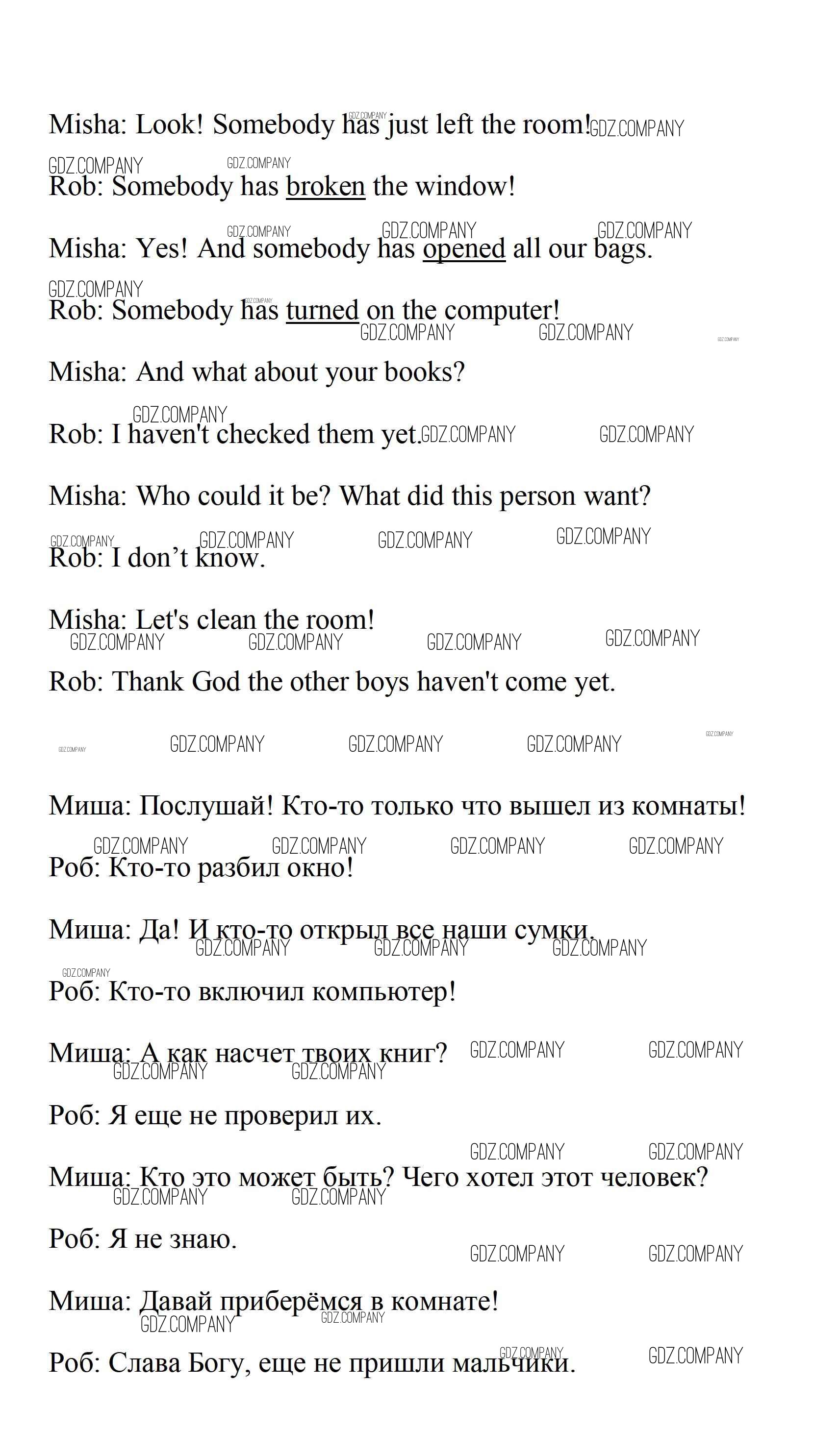 Misha: Look! Somebody has just left the room!

Rob: Somebody has broken the window!

Misha: Yes! And somebody has opened all our bags.

Rob: Somebody has turned on the computer!

Misha: And what about your books?

Rob: I haven't checked them yet.

Misha: Who could it be? What did this person want?

Rob: I don't know.

Misha: Let's clean the room!

Rob: Thank God the other boys haven't come yet.

Миша: Послушай! Кто-то только что вышел из комнаты!

Роб: Кто-то разбил окно!

Миша: Да! И кто-то открыл все наши сумки.

Роб: Кто-то включил компьютер!

Миша: А как насчет твоих книг?

Роб: Я еще не проверил их.

Миша: Кто это может быть? Чего хотел этот человек?

Роб: Я не знаю.

Миша: Давай приберёмся в комнате!

Роб: Слава Богу, еще не пришли мальчики.

GDZ.COMPANY